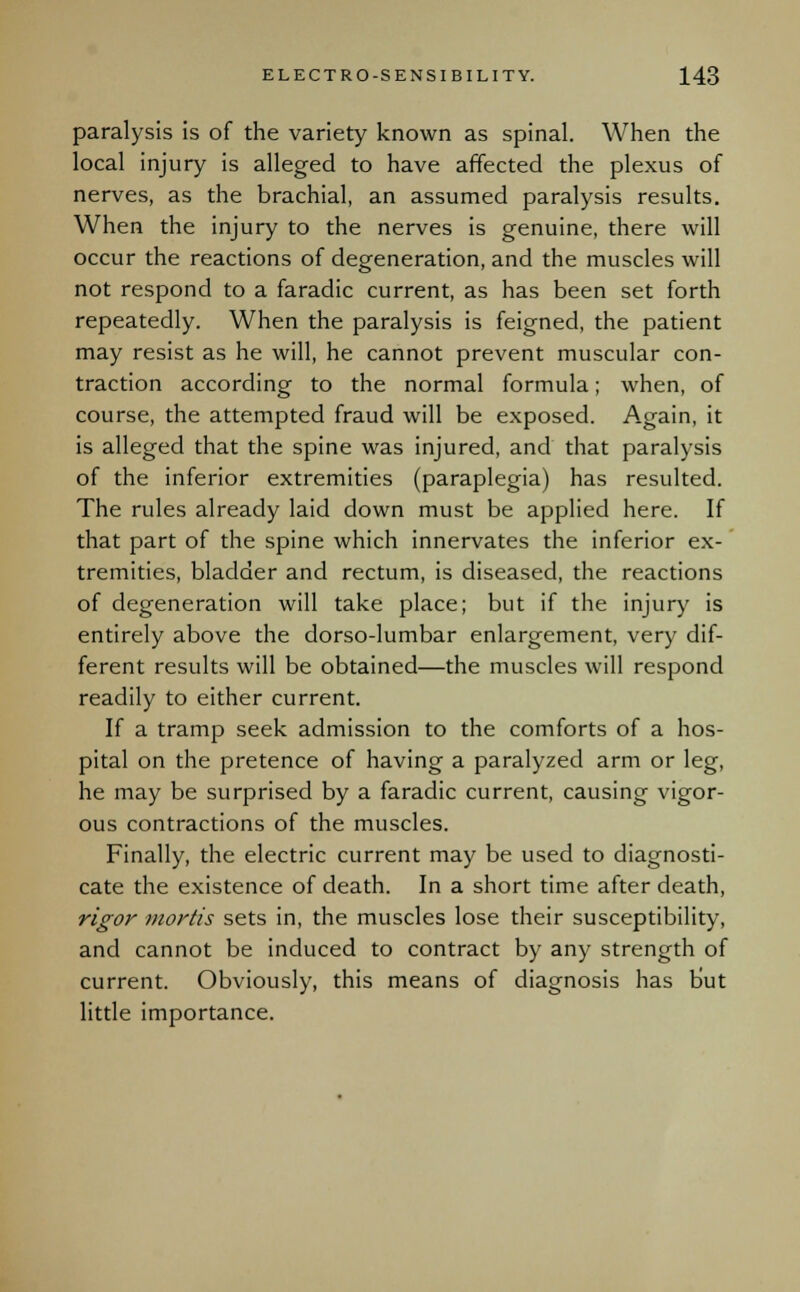 ELECTRO-SENSIBILITY. 143

paralysis is of the variety known as spinal. When the local injury is alleged to have affected the plexus of nerves, as the brachial, an assumed paralysis results. When the injury to the nerves is genuine, there will occur the reactions of degeneration, and the muscles will not respond to a faradic current, as has been set forth repeatedly. When the paralysis is feigned, the patient may resist as he will, he cannot prevent muscular contraction according to the normal formula; when, of course, the attempted fraud will be exposed. Again, it is alleged that the spine was injured, and that paralysis of the inferior extremities (paraplegia) has resulted. The rules already laid down must be applied here. If that part of the spine which innervates the inferior extremities, bladder and rectum, is diseased, the reactions of degeneration will take place; but if the injury is entirely above the dorso-lumbar enlargement, very different results will be obtained—the muscles will respond readily to either current.

If a tramp seek admission to the comforts of a hospital on the pretence of having a paralyzed arm or leg, he may be surprised by a faradic current, causing vigorous contractions of the muscles.

Finally, the electric current may be used to diagnosticate the existence of death. In a short time after death, rigor mortis sets in, the muscles lose their susceptibility, and cannot be induced to contract by any strength of current. Obviously, this means of diagnosis has but little importance.